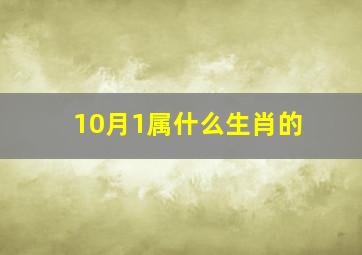 10月1属什么生肖的